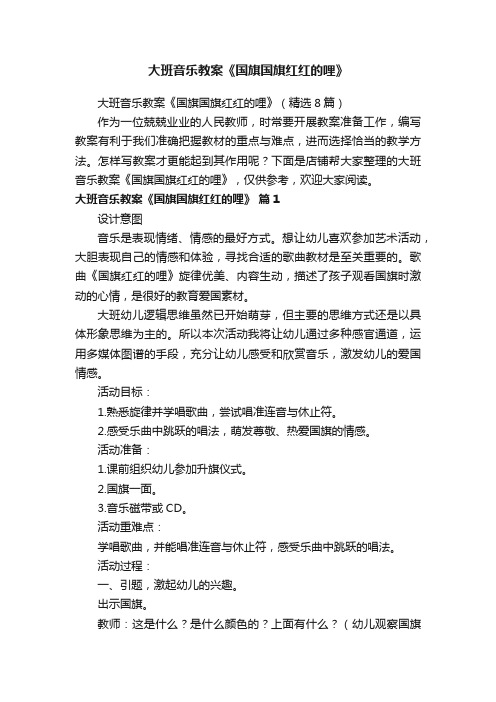 大班音乐教案《国旗国旗红红的哩》

大班音乐教案《国旗国旗红红的哩》（精选8篇）

作为一位兢兢业业的人民教师，时常要开展教案准备工作，编写教案有利于我们准确把握教材的重点与难点，进而选择恰当的教学方法。怎样写教案才更能起到其作用呢？下面是店铺帮大家整理的大班音乐教案《国旗国旗红红的哩》，仅供参考，欢迎大家阅读。

大班音乐教案《国旗国旗红红的哩》 篇1

设计意图

音乐是表现情绪、情感的最好方式。想让幼儿喜欢参加艺术活动，大胆表现自己的情感和体验，寻找合适的歌曲教材是至关重要的。歌曲《国旗红红的哩》旋律优美、内容生动，描述了孩子观看国旗时激动的心情，是很好的教育爱国素材。

大班幼儿逻辑思维虽然已开始萌芽，但主要的思维方式还是以具体形象思维为主的。所以本次活动我将让幼儿通过多种感官通道，运用多媒体图谱的手段，充分让幼儿感受和欣赏音乐，激发幼儿的爱国情感。

活动目标：

1.熟悉旋律并学唱歌曲，尝试唱准连音与休止符。

2.感受乐曲中跳跃的唱法，萌发尊敬、热爱国旗的情感。

活动准备：

1.课前组织幼儿参加升旗仪式。

2.国旗一面。

3.音乐磁带或CD。

活动重难点：

学唱歌曲，并能唱准连音与休止符，感受乐曲中跳跃的唱法。

活动过程：

一、引题，激起幼儿的兴趣。

出示国旗。

教师：这是什么？是什么颜色的？上面有什么？（幼儿观察国旗